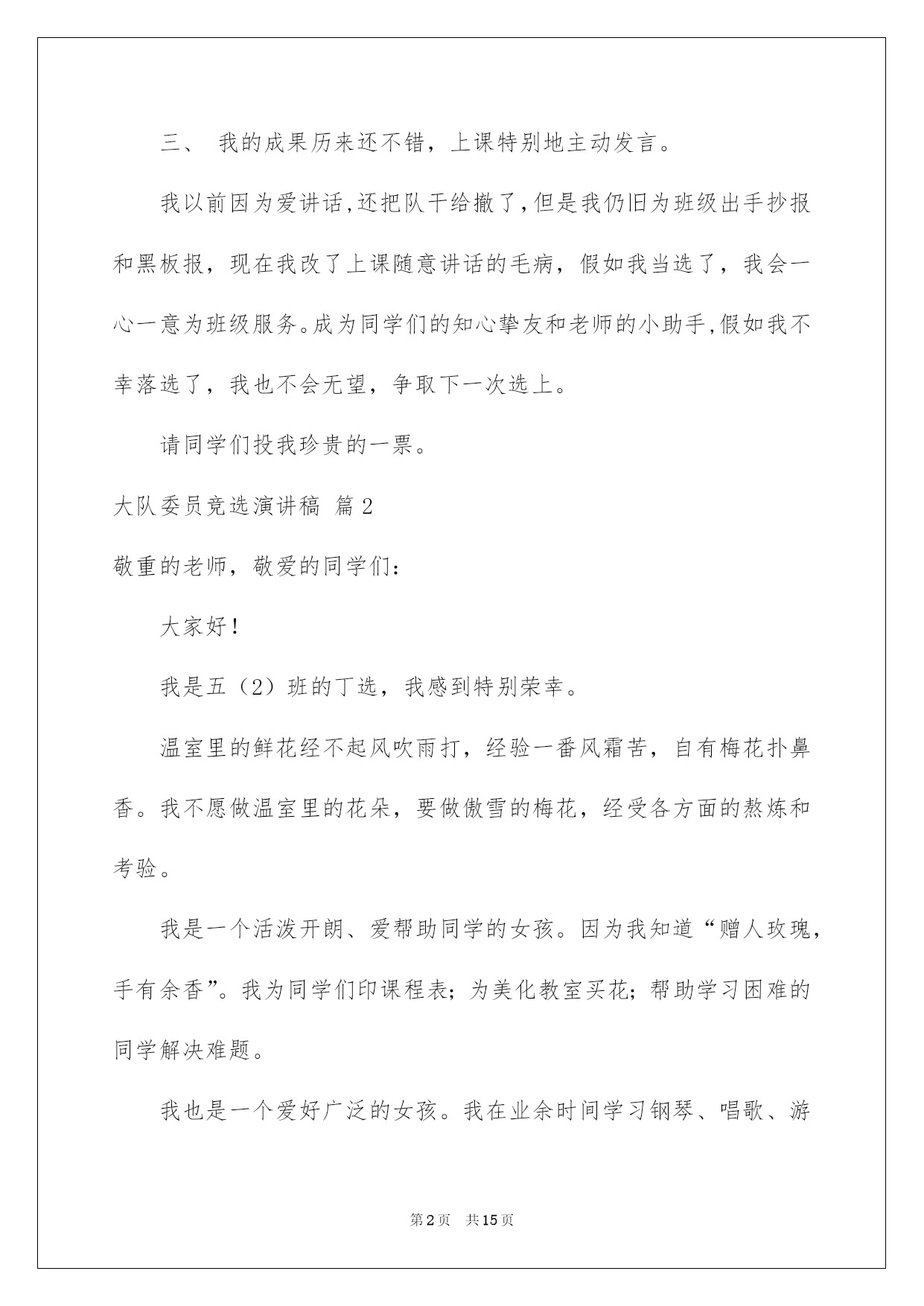 三、 我的成果历来还不错，上课特别地主动发言。

我以前因为爱讲话，还把队干给撤了，但是我仍旧为班级出手抄报和黑板报，现在我改了上课随意讲话的毛病，假如我当选了，我会一心一意为班级服务。成为同学们的知心挚友和老师的小助手，假如我不幸落选了，我也不会无望，争取下一次选上。

请同学们投我珍贵的一票。

大队委员竞选演讲稿 篇2

敬重的老师，敬爱的同学们：

大家好！

我是五（2）班的丁选，我感到特别荣幸。

温室里的鲜花经不起风吹雨打，经验一番风霜苦，自有梅花扑鼻香。我不愿做温室里的花朵，要做傲雪的梅花，经受各方面的熬炼和考验。

我是一个活泼开朗、爱帮助同学的女孩。因为我知道“赠人玫瑰，手有余香”。我为同学们印课程表；为美化教室买花；帮助学习困难的同学解决难题。

我也是一个爱好广泛的女孩。我在业余时间学习钢琴、唱歌、游

第2页 共15页